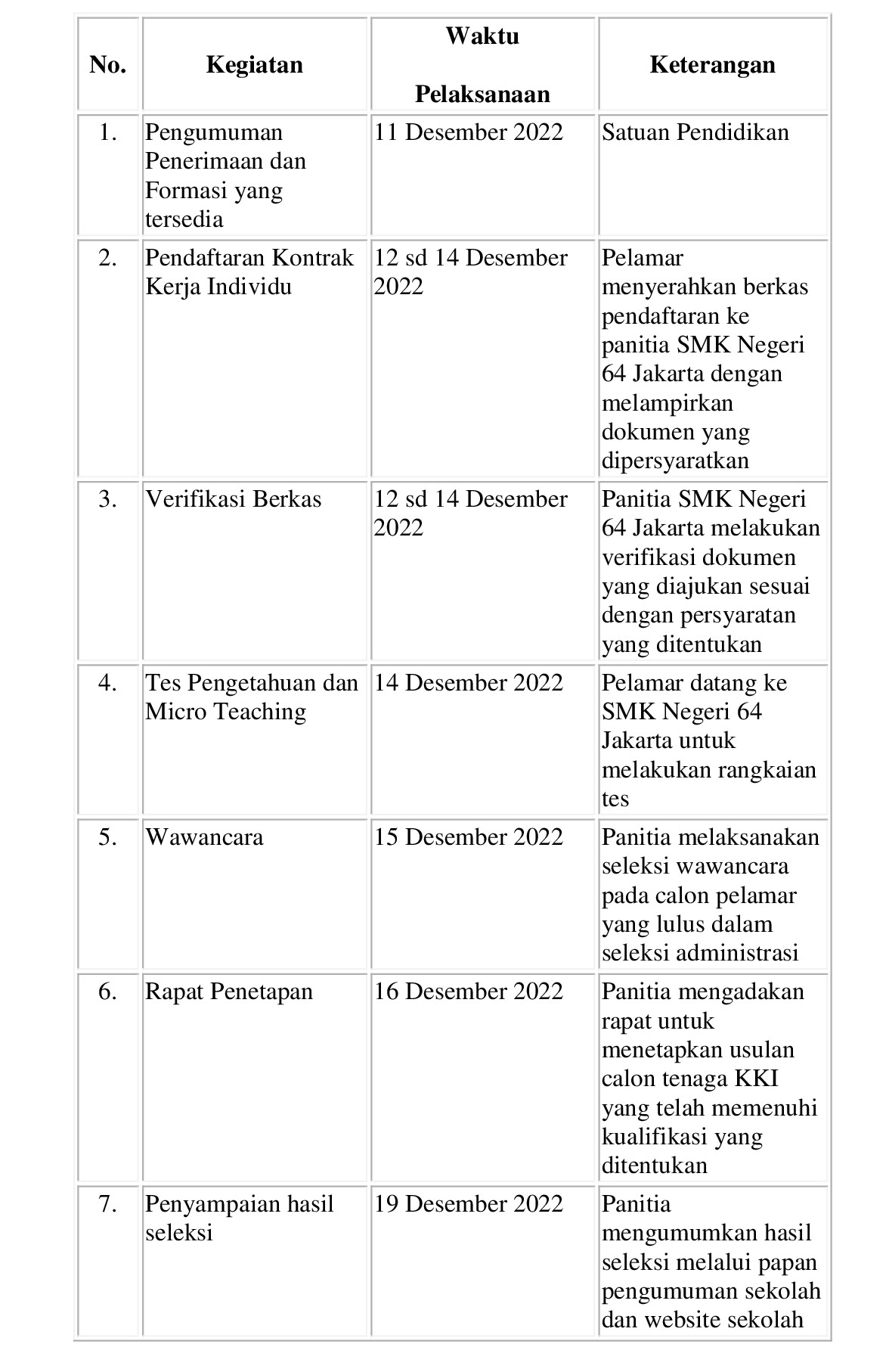 | No. | Kegiatan | Waktu Pelaksanaan | Keterangan |
|---|---|---|---|
| 1. | Pengumuman Penerimaan dan Formasi yang tersedia | 11 Desember 2022 | Satuan Pendidikan |
| 2. | Pendaftaran Kontrak Kerja Individu | 12 sd 14 Desember 2022 | Pelamar menyerahkan berkas pendaftaran ke panitia SMK Negeri 64 Jakarta dengan melampirkan dokumen yang dipersyaratkan |
| 3. | Verifikasi Berkas | 12 sd 14 Desember 2022 | Panitia SMK Negeri 64 Jakarta melakukan verifikasi dokumen yang diajukan sesuai dengan persyaratan yang ditentukan |
| 4. | Tes Pengetahuan dan Micro Teaching | 14 Desember 2022 | Pelamar datang ke SMK Negeri 64 Jakarta untuk melakukan rangkaian tes |
| 5. | Wawancara | 15 Desember 2022 | Panitia melaksanakan seleksi wawancara pada calon pelamar yang lulus dalam seleksi administrasi |
| 6. | Rapat Penetapan | 16 Desember 2022 | Panitia mengadakan rapat untuk menetapkan usulan calon tenaga KKI yang telah memenuhi kualifikasi yang ditentukan |
| 7. | Penyampaian hasil seleksi | 19 Desember 2022 | Panitia mengumumkan hasil seleksi melalui papan pengumuman sekolah dan website sekolah |